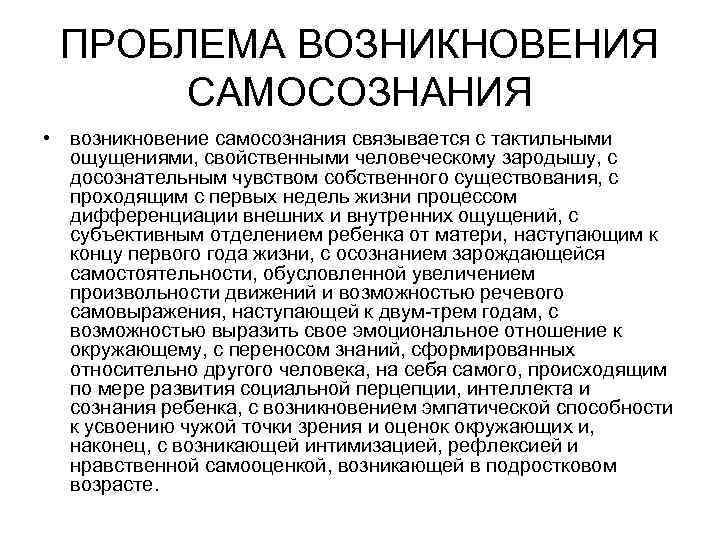 ПРОБЛЕМА ВОЗНИКНОВЕНИЯ САМОСОЗНАНИЯ

• возникновение самосознания связывается с тактильными ощущениями, свойственными человеческому зародышу, с досознательным чувством собственного существования, с проходящим с первых недель жизни процессом дифференциации внешних и внутренних ощущений, с субъективным отделением ребенка от матери, наступающим к концу первого года жизни, с осознанием зарождающейся самостоятельности, обусловленной увеличением произвольности движений и возможностью речевого самовыражения, наступающей к двум-трем годам, с возможностью выразить свое эмоциональное отношение к окружающему, с переносом знаний, сформированных относительно другого человека, на себя самого, происходящим по мере развития социальной перцепции, интеллекта и сознания ребенка, с возникновением эмпатической способности к усвоению чужой точки зрения и оценок окружающих и, наконец, с возникающей интимизацией, рефлексией и нравственной самооценкой, возникающей в подростковом возрасте.